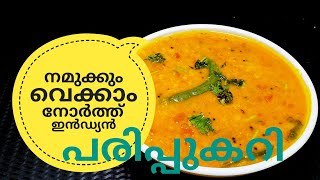 നമുക്കും വെക്കാം നോർത്ത് ഇൻഡ്യൻ

പരിപ്പുകറി